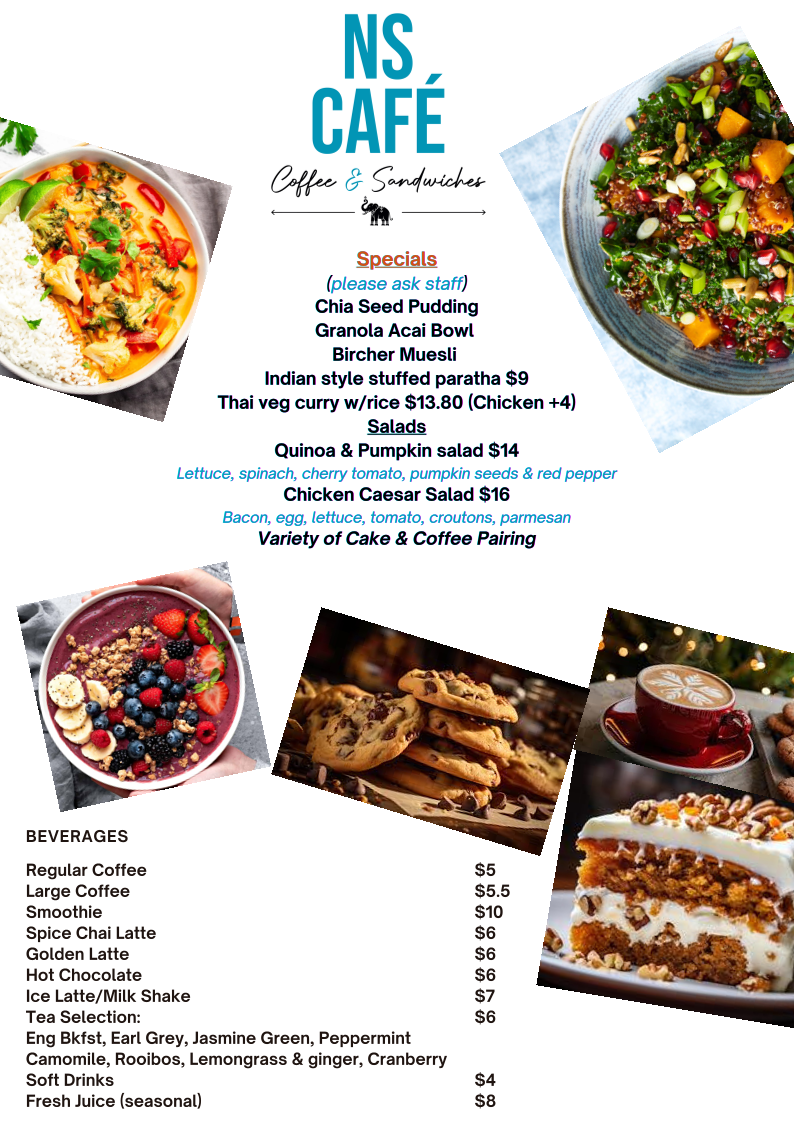 NS
CAFÉ
Coffee & Sandwiches

Specials
(please ask staff)
Chia Seed Pudding
Granola Acai Bowl
Bircher Muesli
Indian style stuffed paratha $9
Thai veg curry w/rice $13.80 (Chicken +4)
Salads
Quinoa & Pumpkin salad $14
Lettuce, spinach, cherry tomato, pumpkin seeds & red pepper
Chicken Caesar Salad $16
Bacon, egg, lettuce, tomato, croutons, parmesan
Variety of Cake & Coffee Pairing

BEVERAGES

Regular Coffee $5
Large Coffee $5.5
Smoothie $10
Spice Chai Latte $6
Golden Latte $6
Hot Chocolate $6
Ice Latte/Milk Shake $7
Tea Selection: $6
Eng Bkfst, Earl Grey, Jasmine Green, Peppermint
Camomile, Rooibos, Lemongrass & ginger, Cranberry
Soft Drinks $4
Fresh Juice (seasonal) $8